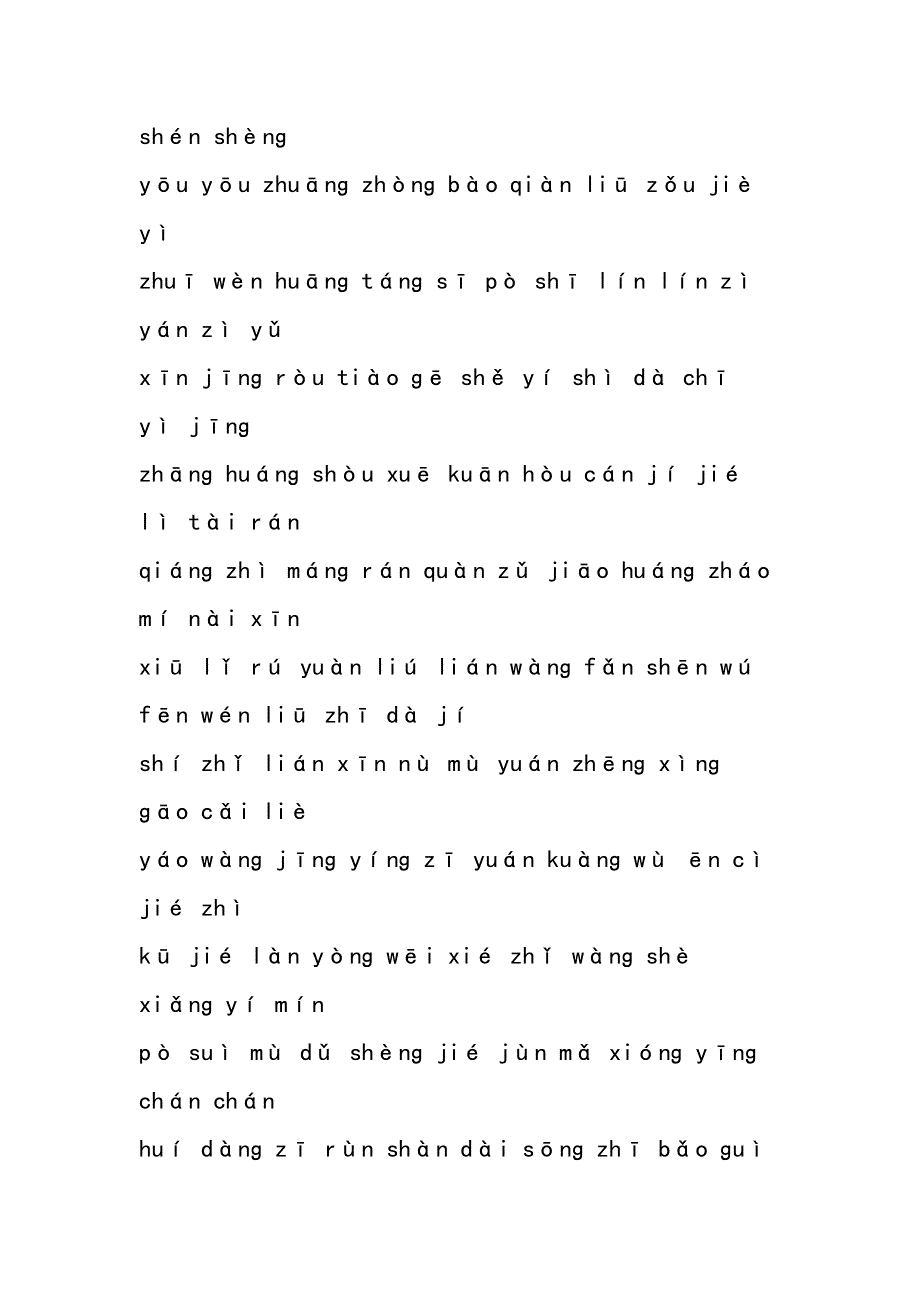 shén shèng

yōu yōu zhuāng zhòng bào qiàn liū zǒu jiè yì

zhuī wèn huāng táng sī pò shī lín lín zì yán zì yǔ

xīn jīng ròu tiào gē shě yí shì dà chī yì jīng

zhāng huáng shòu xuē kuān hòu cán jí jié lì tài rán

qiáng zhì máng rán quàn zǔ jiāo huáng zháo mí nài xīn

xiū lǐ rú yuàn liú lián wàng fǎn shēn wú fēn wén liū zhī dà jí

shí zhǐ lián xīn nù mù yuán zhēng xìng gāo cǎi liè

yáo wàng jīng yíng zī yuán kuàng wù ēn cì jié zhì

kū jié làn yòng wēi xié zhǐ wàng shè xiǎng yí mín

pò suì mù dǔ shèng jié jùn mǎ xióng yīng chán chán

huí dàng zī rùn shàn dài sōng zhī bǎo guì